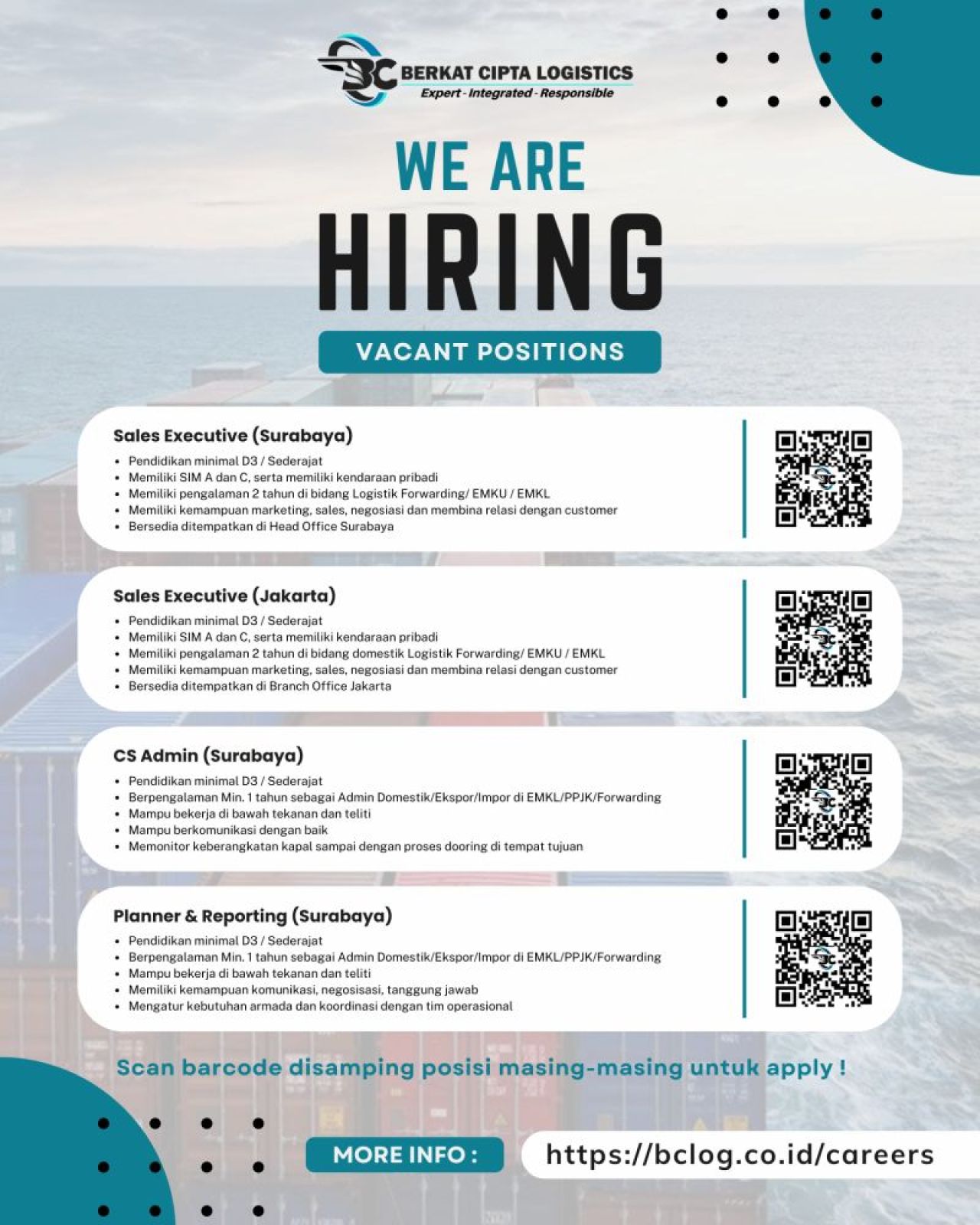 BERKAT CIPTA LOGISTICS
Expert - Integrated - Responsible

WE ARE
HIRING

VACANT POSITIONS

Sales Executive (Surabaya)
• Pendidikan minimal D3 / Sederajat
• Memiliki SIM A dan C, serta memiliki kendaraan pribadi
• Memiliki pengalaman 2 tahun di bidang Logistik Forwarding/ EMKU / EMKL
• Memiliki kemampuan marketing, sales, negosiasi dan membina relasi dengan customer
• Bersedia ditempatkan di Head Office Surabaya

Sales Executive (Jakarta)
• Pendidikan minimal D3 / Sederajat
• Memiliki SIM A dan C, serta memiliki kendaraan pribadi
• Memiliki pengalaman 2 tahun di bidang domestik Logistik Forwarding/ EMKU / EMKL
• Memiliki kemampuan marketing, sales, negosiasi dan membina relasi dengan customer
• Bersedia ditempatkan di Branch Office Jakarta

CS Admin (Surabaya)
• Pendidikan minimal D3 / Sederajat
• Berpengalaman Min. 1 tahun sebagai Admin Domestik/Ekspor/Impor di EMKL/PPJK/Forwarding
• Mampu bekerja di bawah tekanan dan teliti
• Mampu berkomunikasi dengan baik
• Memonitor keberangkatan kapal sampai dengan proses dooring di tempat tujuan

Planner & Reporting (Surabaya)
• Pendidikan minimal D3 / Sederajat
• Berpengalaman Min. 1 tahun sebagai Admin Domestik/Ekspor/Impor di EMKL/PPJK/Forwarding
• Mampu bekerja di bawah tekanan dan teliti
• Memiliki kemampuan komunikasi, negosisasi, tanggung jawab
• Mengatur kebutuhan armada dan koordinasi dengan tim operasional

Scan barcode disamping posisi masing-masing untuk apply !

MORE INFO :
https://bclog.co.id/careers